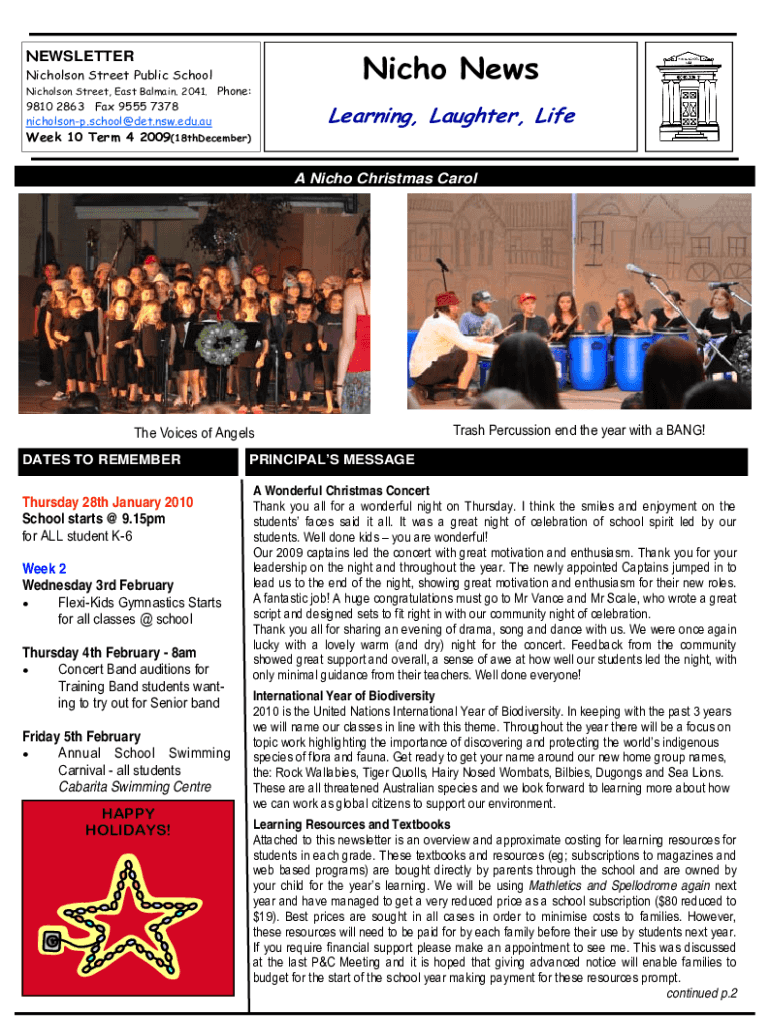 NEWSLETTER
Nicholson Street Public School
Nicholson Street, East Balmain. 2041. Phone: 9810 2863 Fax 9555 7378
nicholson-p.school@det.nsw.edu.au
Week 10 Term 4 2009(18thDecember)

Nicho News

Learning, Laughter, Life

A Nicho Christmas Carol

The Voices of Angels

Trash Percussion end the year with a BANG!

DATES TO REMEMBER

Thursday 28th January 2010
School starts @ 9.15pm
for ALL student K-6

Week 2
Wednesday 3rd February
• Flexi-Kids Gymnastics Starts for all classes @ school

Thursday 4th February - 8am
• Concert Band auditions for Training Band students wanting to try out for Senior band

Friday 5th February
• Annual School Swimming Carnival - all students
Cabarita Swimming Centre

HAPPY HOLIDAYS!

PRINCIPAL'S MESSAGE

A Wonderful Christmas Concert
Thank you all for a wonderful night on Thursday. I think the smiles and enjoyment on the students' faces said it all. It was a great night of celebration of school spirit led by our students. Well done kids – you are wonderful!
Our 2009 captains led the concert with great motivation and enthusiasm. Thank you for your leadership on the night and throughout the year. The newly appointed Captains jumped in to lead us to the end of the night, showing great motivation and enthusiasm for their new roles. A fantastic job! A huge congratulations must go to Mr Vance and Mr Scale, who wrote a great script and designed sets to fit right in with our community night of celebration.
Thank you all for sharing an evening of drama, song and dance with us. We were once again lucky with a lovely warm (and dry) night for the concert. Feedback from the community showed great support and overall, a sense of awe at how well our students led the night, with only minimal guidance from their teachers. Well done everyone!

International Year of Biodiversity
2010 is the United Nations International Year of Biodiversity. In keeping with the past 3 years we will name our classes in line with this theme. Throughout the year there will be a focus on topic work highlighting the importance of discovering and protecting the world's indigenous species of flora and fauna. Get ready to get your name around our new home group names, the: Rock Wallabies, Tiger Quolls, Hairy Nosed Wombats, Bilbies, Dugongs and Sea Lions. These are all threatened Australian species and we look forward to learning more about how we can work as global citizens to support our environment.

Learning Resources and Textbooks
Attached to this newsletter is an overview and approximate costing for learning resources for students in each grade. These textbooks and resources (eg; subscriptions to magazines and web based programs) are bought directly by parents through the school and are owned by your child for the year's learning. We will be using Mathletics and Spellodrome again next year and have managed to get a very reduced price as a school subscription ($80 reduced to $19). Best prices are sought in all cases in order to minimise costs to families. However, these resources will need to be paid for by each family before their use by students next year. If you require financial support please make an appointment to see me. This was discussed at the last P&C Meeting and it is hoped that giving advanced notice will enable families to budget for the start of the school year making payment for these resources prompt.
continued p.2